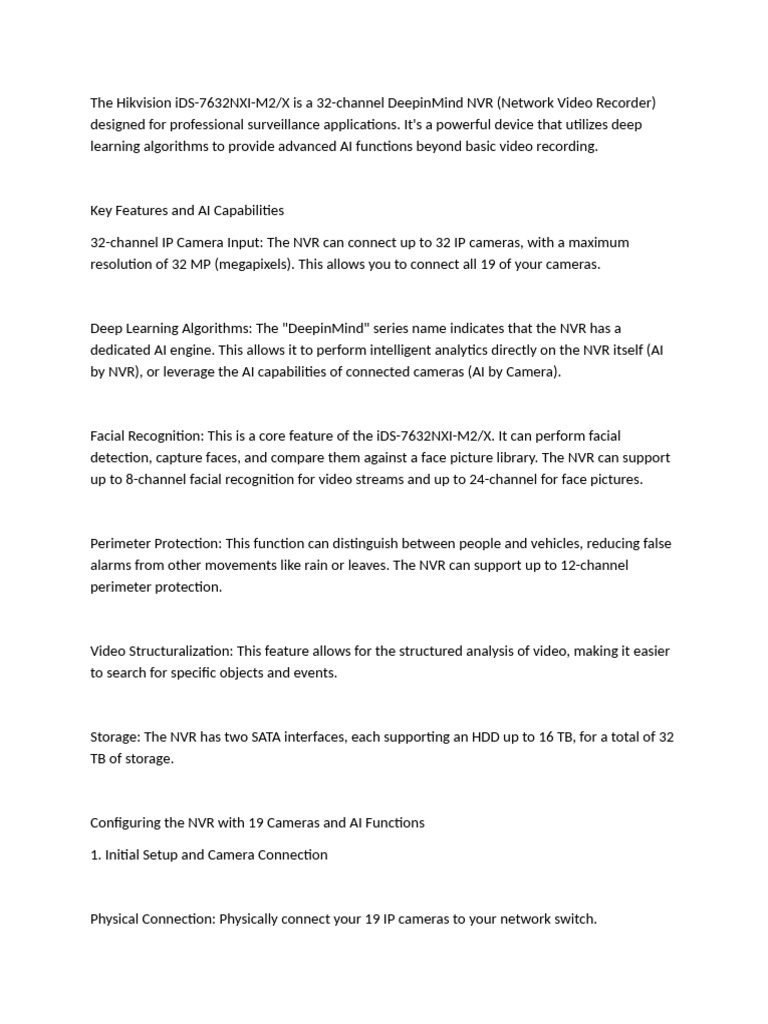 The Hikvision iDS-7632NXI-M2/X is a 32-channel DeepinMind NVR (Network Video Recorder) designed for professional surveillance applications. It's a powerful device that utilizes deep learning algorithms to provide advanced AI functions beyond basic video recording.

Key Features and AI Capabilities

32-channel IP Camera Input: The NVR can connect up to 32 IP cameras, with a maximum resolution of 32 MP (megapixels). This allows you to connect all 19 of your cameras.

Deep Learning Algorithms: The "DeepinMind" series name indicates that the NVR has a dedicated AI engine. This allows it to perform intelligent analytics directly on the NVR itself (AI by NVR), or leverage the AI capabilities of connected cameras (AI by Camera).

Facial Recognition: This is a core feature of the iDS-7632NXI-M2/X. It can perform facial detection, capture faces, and compare them against a face picture library. The NVR can support up to 8-channel facial recognition for video streams and up to 24-channel for face pictures.

Perimeter Protection: This function can distinguish between people and vehicles, reducing false alarms from other movements like rain or leaves. The NVR can support up to 12-channel perimeter protection.

Video Structuralization: This feature allows for the structured analysis of video, making it easier to search for specific objects and events.

Storage: The NVR has two SATA interfaces, each supporting an HDD up to 16 TB, for a total of 32 TB of storage.

Configuring the NVR with 19 Cameras and AI Functions

1. Initial Setup and Camera Connection

Physical Connection: Physically connect your 19 IP cameras to your network switch.